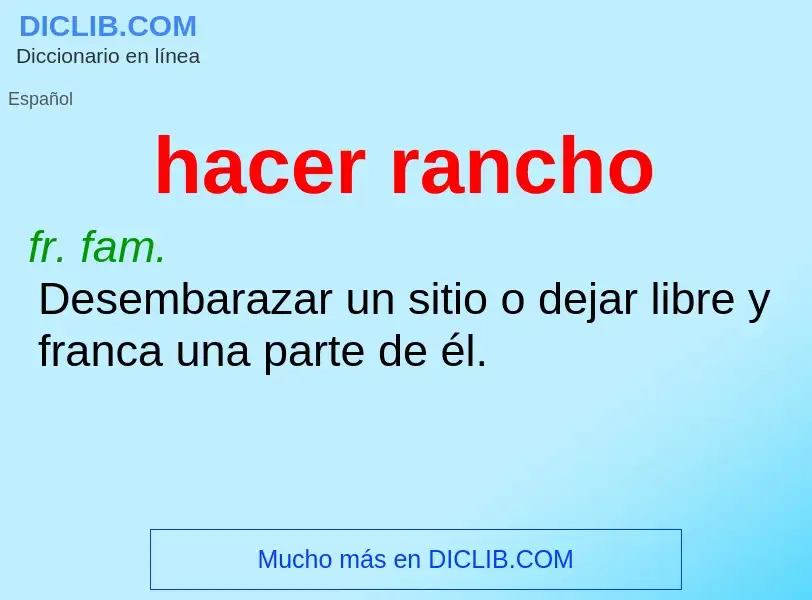 DICLIB.COM
Diccionario en línea

Español

hacer rancho

fr. fam.
Desembarazar un sitio o dejar libre y franca una parte de él.

Mucho más en DICLIB.COM